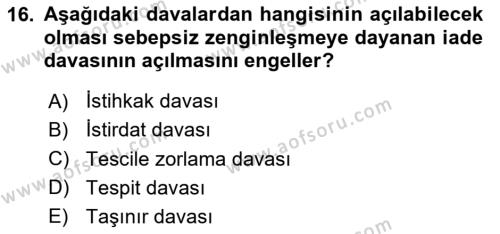 16. Aşağıdaki davalardan hangisinin açılabilecek olması sebepsiz zenginleşmeye dayanan iade davasının açılmasını engeller?

A) İstihkak davası
B) İstirdat davası
C) Tescile zorlama davası
D) Tespit davası
E) Taşınır davası

www.aofsoru.com